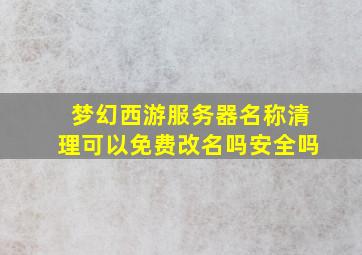 梦幻西游服务器名称清理可以免费改名吗安全吗